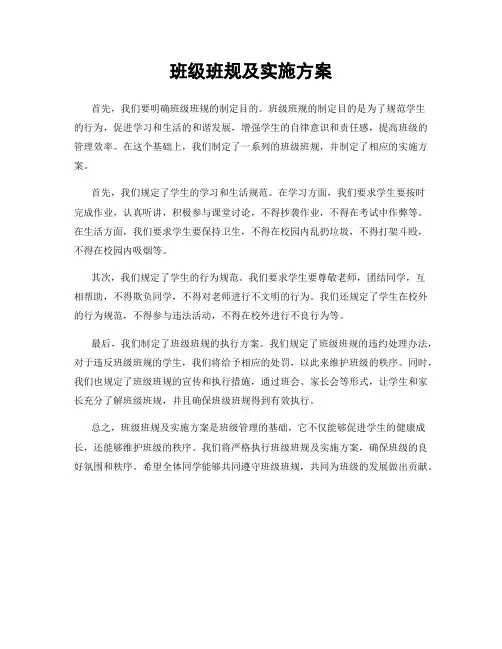 班级班规及实施方案

首先，我们要明确班级班规的制定目的。班级班规的制定目的是为了规范学生的行为，促进学习和生活的和谐发展，增强学生的自律意识和责任感，提高班级的管理效率。在这个基础上，我们制定了一系列的班级班规，并制定了相应的实施方案。

首先，我们规定了学生的学习和生活规范。在学习方面，我们要求学生要按时完成作业，认真听讲，积极参与课堂讨论，不得抄袭作业，不得在考试中作弊等。在生活方面，我们要求学生要保持卫生，不得在校园内乱扔垃圾，不得打架斗殴，不得在校园内吸烟等。

其次，我们规定了学生的行为规范。我们要求学生要尊敬老师，团结同学，互相帮助，不得欺负同学，不得对老师进行不文明的行为。我们还规定了学生在校外的行为规范，不得参与违法活动，不得在校外进行不良行为等。

最后，我们制定了班级班规的执行方案。我们规定了班级班规的违约处理办法，对于违反班级班规的学生，我们将给予相应的处罚，以此来维护班级的秩序。同时，我们也规定了班级班规的宣传和执行措施，通过班会、家长会等形式，让学生和家长充分了解班级班规，并且确保班级班规得到有效执行。

总之，班级班规及实施方案是班级管理的基础，它不仅能够促进学生的健康成长，还能够维护班级的秩序。我们将严格执行班级班规及实施方案，确保班级的良好氛围和秩序。希望全体同学能够共同遵守班级班规，共同为班级的发展做出贡献。